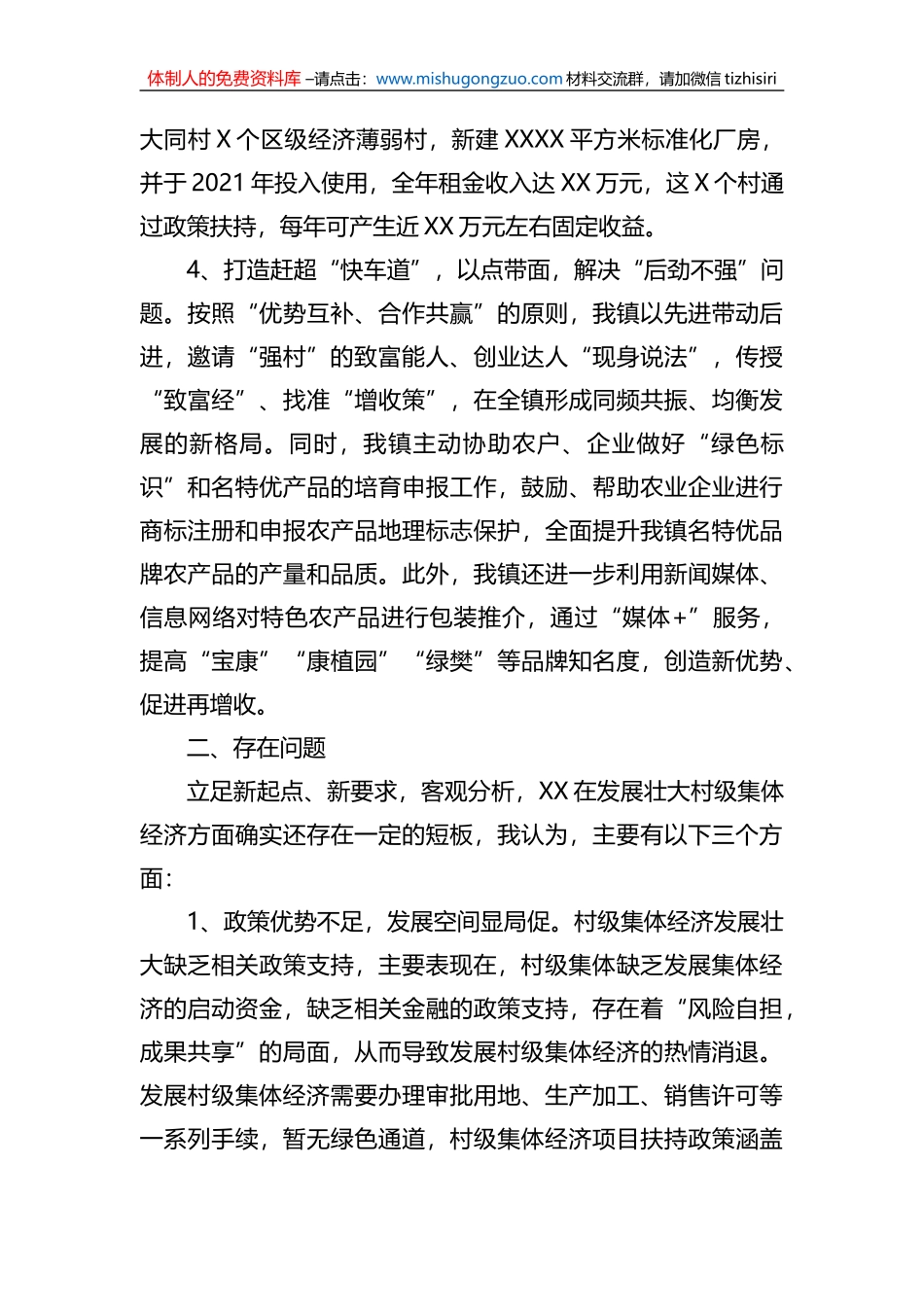 体制人的免费资料库 –请点击：www.mishugongzuo.com 材料交流群，请加微信 tizhisiri

大同村 X 个区级经济薄弱村，新建 XXXX 平方米标准化厂房，并于 2021 年投入使用，全年租金收入达 XX 万元，这 X 个村通过政策扶持，每年可产生近 XX 万元左右固定收益。

4、打造赶超“快车道”，以点带面，解决“后劲不强”问题。按照“优势互补、合作共赢”的原则，我镇以先进带动后进，邀请“强村”的致富能人、创业达人“现身说法”，传授“致富经”、找准“增收策”，在全镇形成同频共振、均衡发展的新格局。同时，我镇主动协助农户、企业做好“绿色标识”和名特优产品的培育申报工作，鼓励、帮助农业企业进行商标注册和申报农产品地理标志保护，全面提升我镇名特优品牌农产品的产量和品质。此外，我镇还进一步利用新闻媒体、信息网络对特色农产品进行包装推介，通过“媒体+”服务，提高“宝康”“康植园”“绿樊”等品牌知名度，创造新优势、促进再增收。

二、存在问题

立足新起点、新要求，客观分析，XX 在发展壮大村级集体经济方面确实还存在一定的短板，我认为，主要有以下三个方面：

1、政策优势不足，发展空间显局促。村级集体经济发展壮大缺乏相关政策支持，主要表现在，村级集体缺乏发展集体经济的启动资金，缺乏相关金融的政策支持，存在着“风险自担，成果共享”的局面，从而导致发展村级集体经济的热情消退。发展村级集体经济需要办理审批用地、生产加工、销售许可等一系列手续，暂无绿色通道，村级集体经济项目扶持政策涵盖